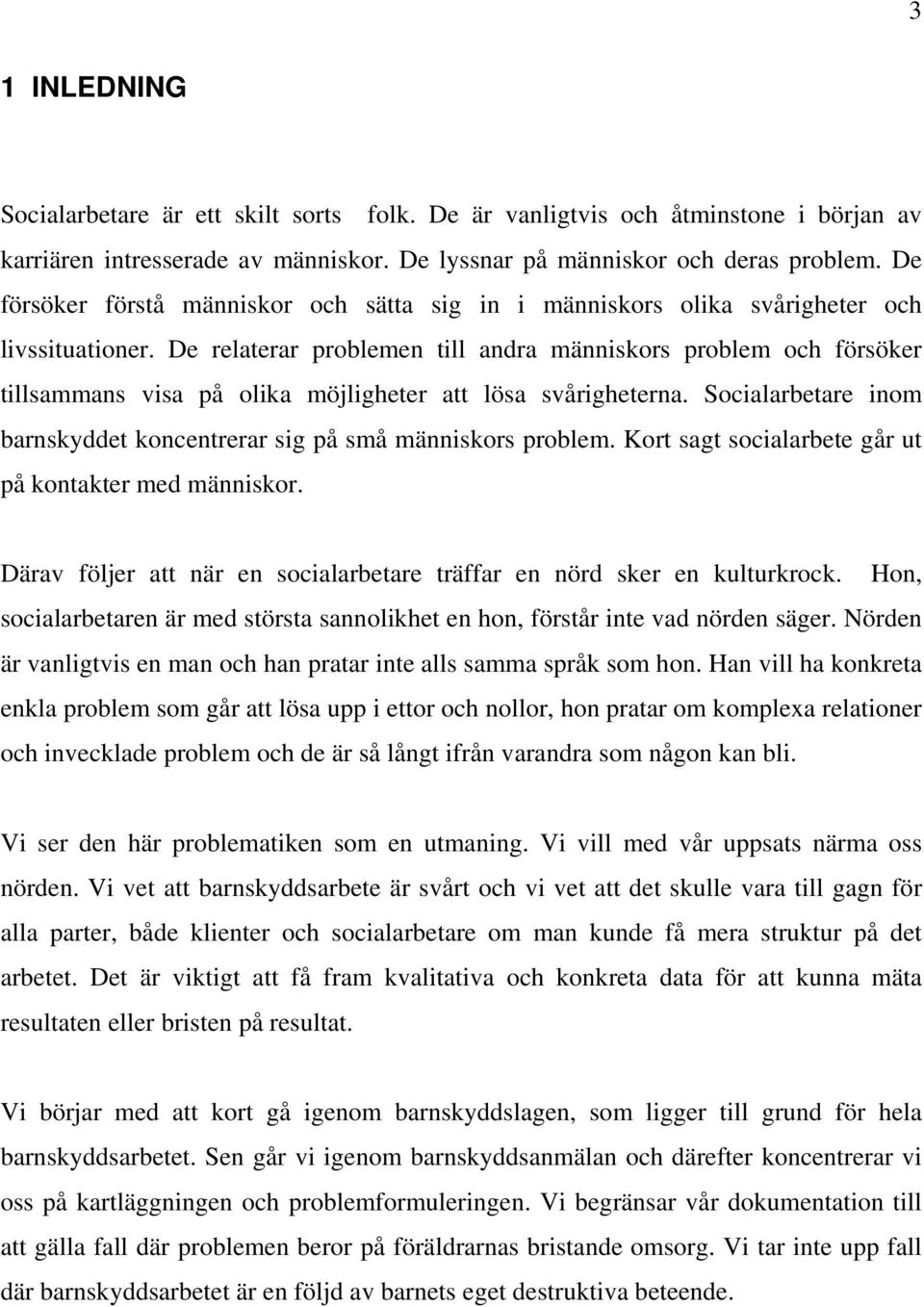 3

1 INLEDNING

Socialarbetare är ett skilt sorts folk. De är vanligtvis och åtminstone i början av karriären intresserade av människor. De lyssnar på människor och deras problem. De försöker förstå människor och sätta sig in i människors olika svårigheter och livssituationer. De relaterar problemen till andra människors problem och försöker tillsammans visa på olika möjligheter att lösa svårigheterna. Socialarbetare inom barnskyddet koncentrerar sig på små människors problem. Kort sagt socialarbete går ut på kontakter med människor.

Därav följer att när en socialarbetare träffar en nörd sker en kulturkrock. Hon, socialarbetaren är med största sannolikhet en hon, förstår inte vad nörden säger. Nörden är vanligtvis en man och han pratar inte alls samma språk som hon. Han vill ha konkreta enkla problem som går att lösa upp i ettor och nollor, hon pratar om komplexa relationer och invecklade problem och de är så långt ifrån varandra som någon kan bli.

Vi ser den här problematiken som en utmaning. Vi vill med vår uppsats närma oss nörden. Vi vet att barnskyddsarbete är svårt och vi vet att det skulle vara till gagn för alla parter, både klienter och socialarbetare om man kunde få mera struktur på det arbetet. Det är viktigt att få fram kvalitativa och konkreta data för att kunna mäta resultaten eller bristen på resultat.

Vi börjar med att kort gå igenom barnskyddslagen, som ligger till grund för hela barnskyddsarbetet. Sen går vi igenom barnskyddsanmälan och därefter koncentrerar vi oss på kartläggningen och problemformuleringen. Vi begränsar vår dokumentation till att gälla fall där problemen beror på föräldrarnas bristande omsorg. Vi tar inte upp fall där barnskyddsarbetet är en följd av barnets eget destruktiva beteende.